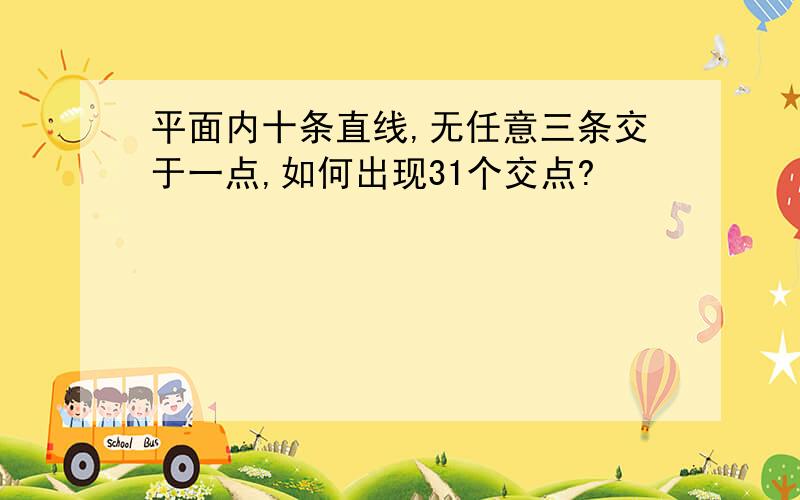 平面内十条直线,无任意三条交于一点,如何出现31个交点?

5

9

School Bus